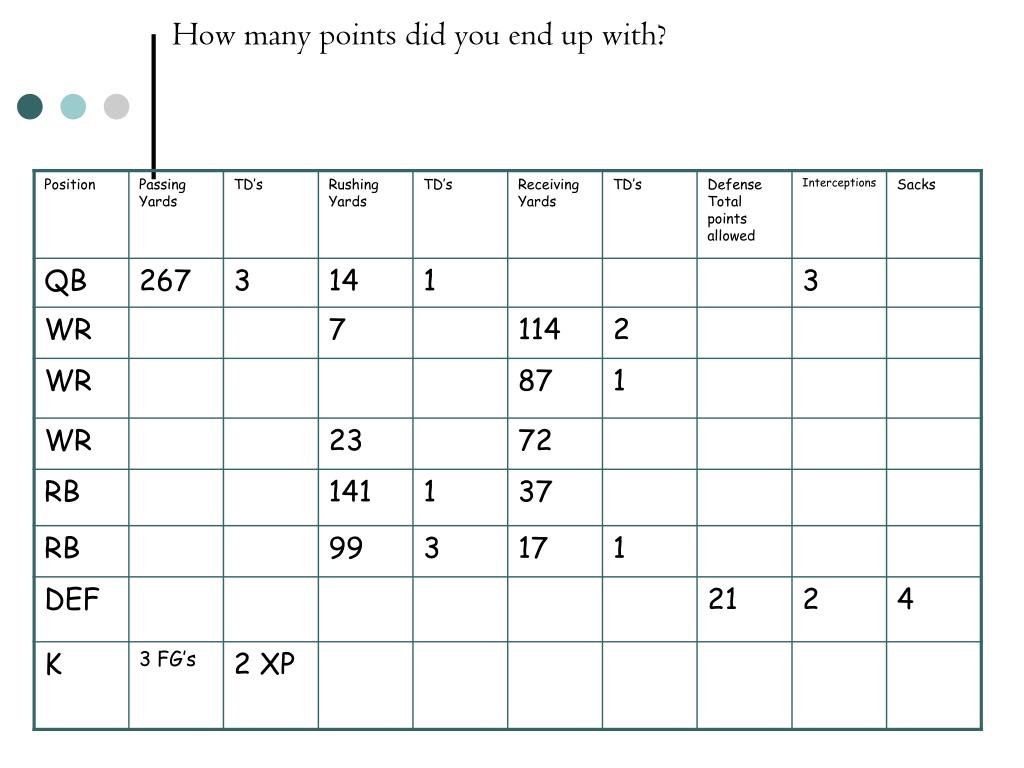 How many points did you end up with?

| Position | Passing Yards | TD's | Rushing Yards | TD's | Receiving Yards | TD's | Defense Total points allowed | Interceptions | Sacks |
|---|---|---|---|---|---|---|---|---|---|
| QB | 267 | 3 | 14 | 1 | | | | 3 | |
| WR | | | 7 | | 114 | 2 | | | |
| WR | | | | | 87 | 1 | | | |
| WR | | | 23 | | 72 | | | | |
| RB | | | 141 | 1 | 37 | | | | |
| RB | | | 99 | 3 | 17 | 1 | | | |
| DEF | | | | | | | 21 | 2 | 4 |
| K | 3 FG's | 2 XP | | | | | | | |